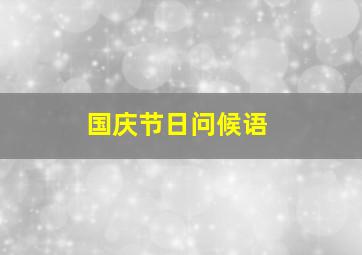 国庆节日问候语